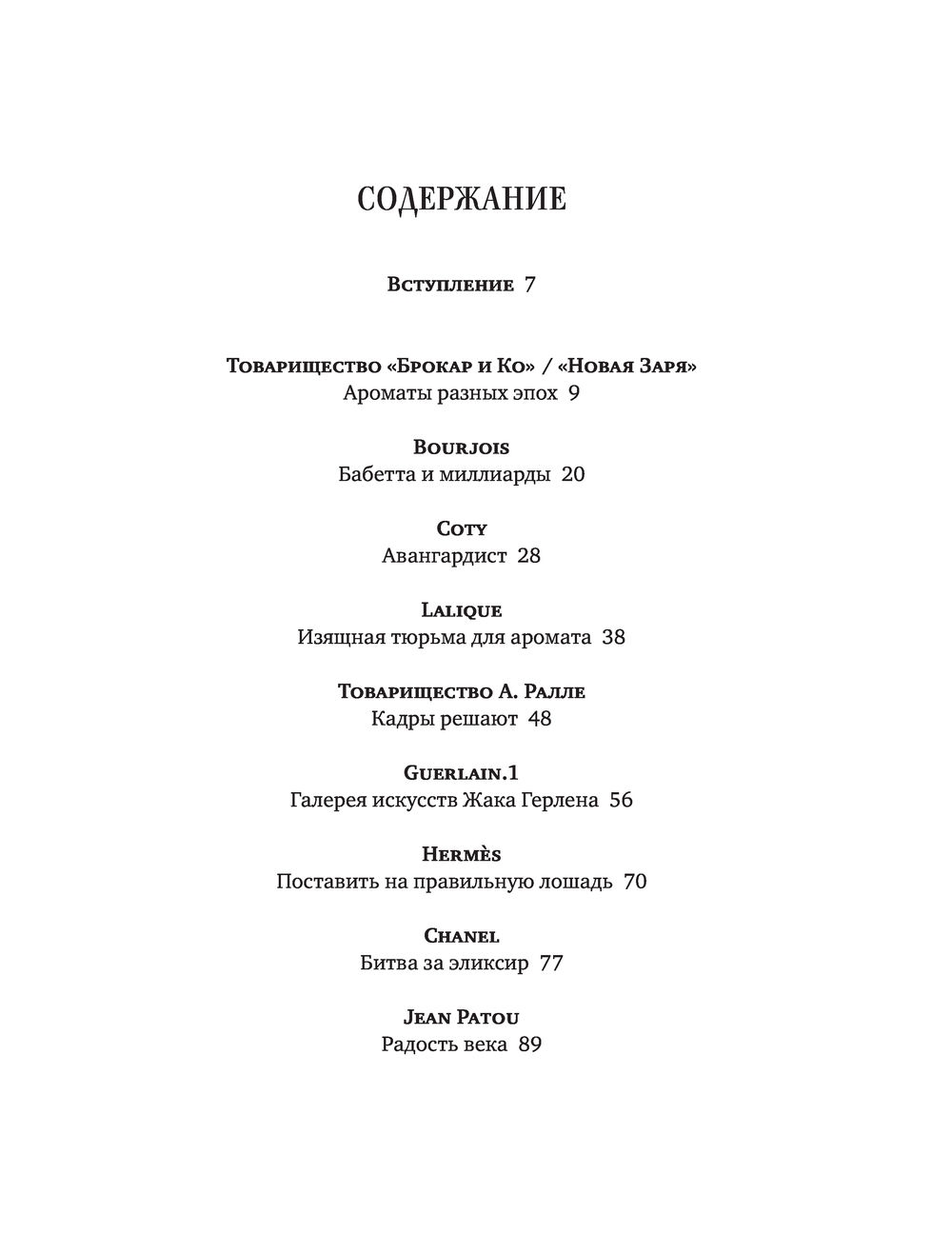 СОДЕРЖАНИЕ

Вступление 7

Товарищество «Брокар и Ко» / «Новая Заря»
Ароматы разных эпох 9

Bourjois
Бабетта и миллиарды 20

Coty
Авангардист 28

Lalique
Изящная тюрьма для аромата 38

Товарищество А. Ралле
Кадры решают 48

Guerlain.1
Галерея искусств Жака Герлена 56

Hermès
Поставить на правильную лошадь 70

Chanel
Битва за эликсир 77

Jean Patou
Радость века 89